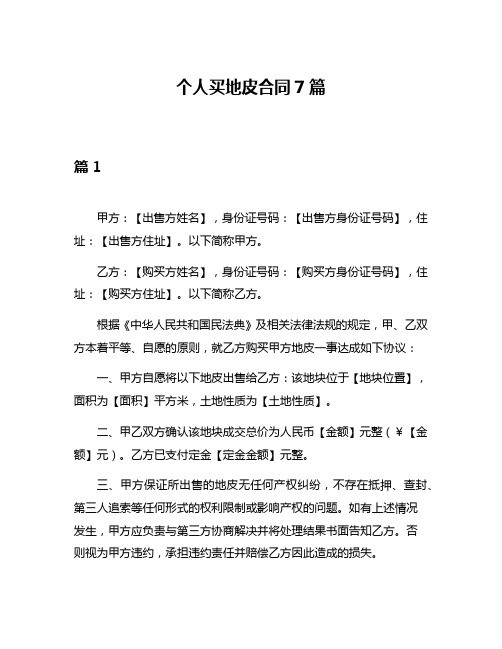 个人买地皮合同7篇

篇1

甲方：【出售方姓名】，身份证号码：【出售方身份证号码】，住址：【出售方住址】。以下简称甲方。

乙方：【购买方姓名】，身份证号码：【购买方身份证号码】，住址：【购买方住址】。以下简称乙方。

根据《中华人民共和国民法典》及相关法律法规的规定，甲、乙双方本着平等、自愿的原则，就乙方购买甲方地皮一事达成如下协议：

一、甲方自愿将以下地皮出售给乙方：该地块位于【地块位置】，面积为【面积】平方米，土地性质为【土地性质】。

二、甲乙双方确认该地块成交总价为人民币【金额】元整（¥【金额】元）。乙方已支付定金【定金金额】元整。

三、甲方保证所出售的地皮无任何产权纠纷，不存在抵押、查封、第三人追索等任何形式的权利限制或影响产权的问题。如有上述情况发生，甲方应负责与第三方协商解决并将处理结果书面告知乙方。否则视为甲方违约，承担违约责任并赔偿乙方因此造成的损失。